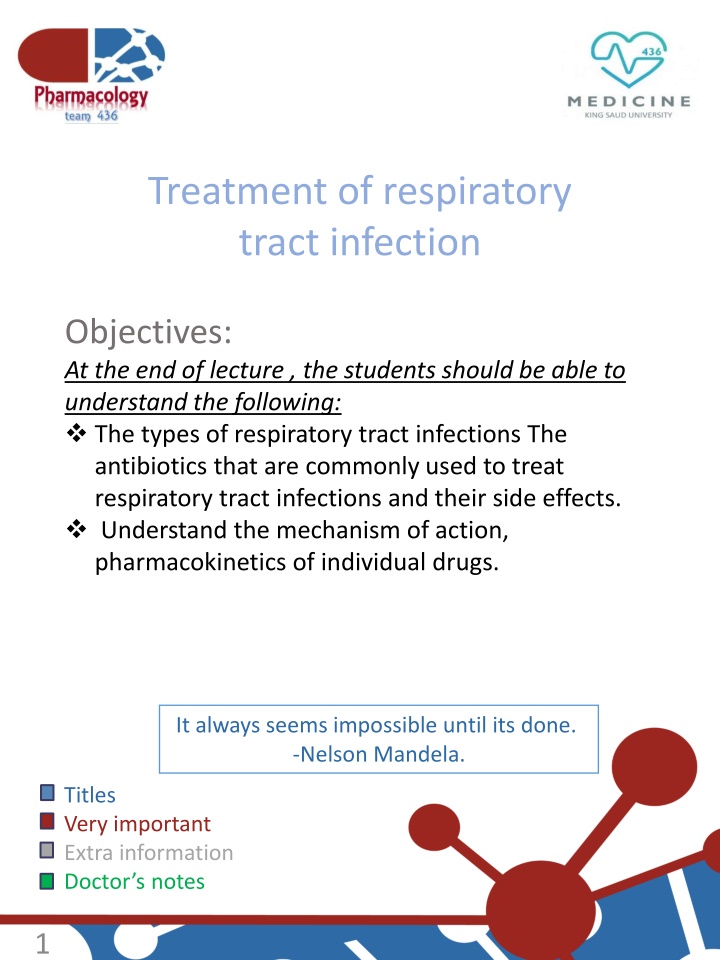 Pharmacology
team 436

436
MEDICINE
KING SAUD UNIVERSITY

Treatment of respiratory tract infection

Objectives:

At the end of lecture , the students should be able to understand the following:

❖ The types of respiratory tract infections The antibiotics that are commonly used to treat respiratory tract infections and their side effects.
❖ Understand the mechanism of action, pharmacokinetics of individual drugs.

It always seems impossible until its done.
-Nelson Mandela.

Titles
Very important
Extra information
Doctor's notes

1